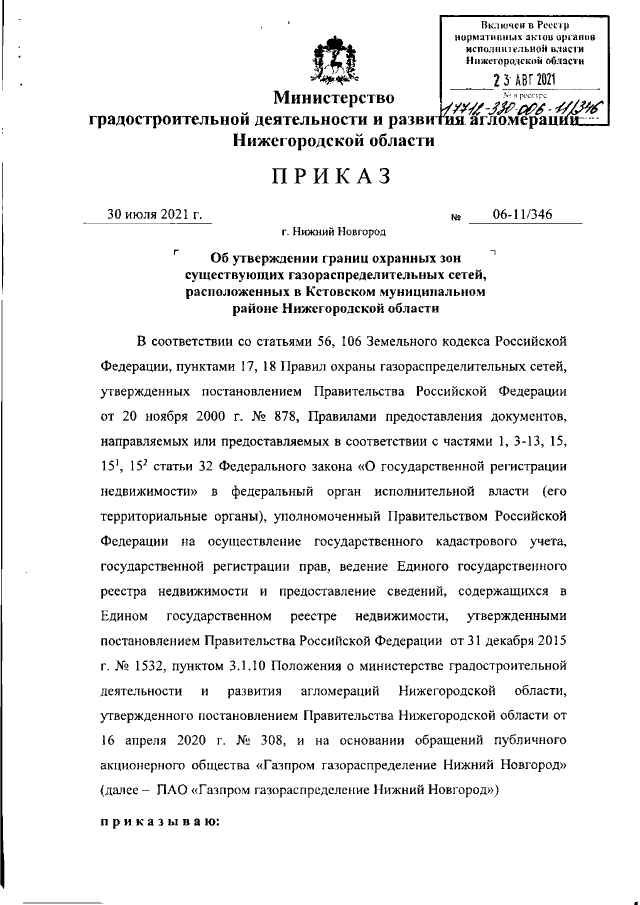 Включен в Реестр нормативных актов органов исполнительной власти Нижегородской области
23 АВГ 2021
№ в реестре
17712-330-006-11/346

Министерство градостроительной деятельности и развития агломераций Нижегородской области

ПРИКАЗ

30 июля 2021 г. № 06-11/346

г. Нижний Новгород

Об утверждении границ охранных зон существующих газораспределительных сетей, расположенных в Кстовском муниципальном районе Нижегородской области

В соответствии со статьями 56, 106 Земельного кодекса Российской Федерации, пунктами 17, 18 Правил охраны газораспределительных сетей, утвержденных постановлением Правительства Российской Федерации от 20 ноября 2000 г. № 878, Правилами предоставления документов, направляемых или предоставляемых в соответствии с частями 1, 3-13, 15, $15^1$, $15^2$ статьи 32 Федерального закона «О государственной регистрации недвижимости» в федеральный орган исполнительной власти (его территориальные органы), уполномоченный Правительством Российской Федерации на осуществление государственного кадастрового учета, государственной регистрации прав, ведение Единого государственного реестра недвижимости и предоставление сведений, содержащихся в Едином государственном реестре недвижимости, утвержденными постановлением Правительства Российской Федерации от 31 декабря 2015 г. № 1532, пунктом 3.1.10 Положения о министерстве градостроительной деятельности и развития агломераций Нижегородской области, утвержденного постановлением Правительства Нижегородской области от 16 апреля 2020 г. № 308, и на основании обращений публичного акционерного общества «Газпром газораспределение Нижний Новгород» (далее – ПАО «Газпром газораспределение Нижний Новгород»)

приказываю: